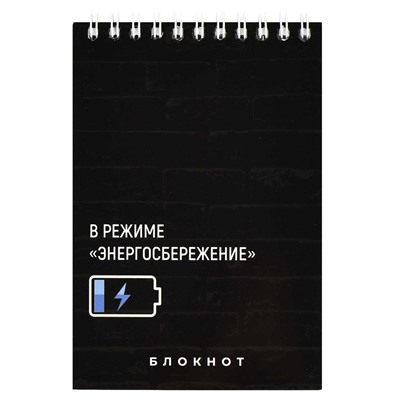 В РЕЖИМЕ
«ЭНЕРГОСБЕРЕЖЕНИЕ»

БЛОКНОТ